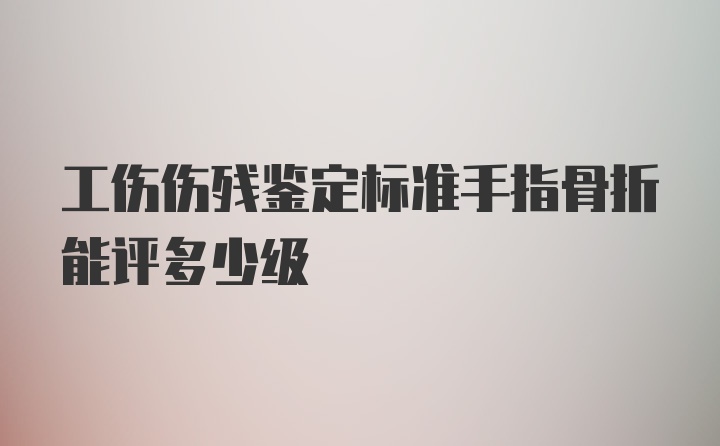 工伤伤残鉴定标准手指骨折能评多少级